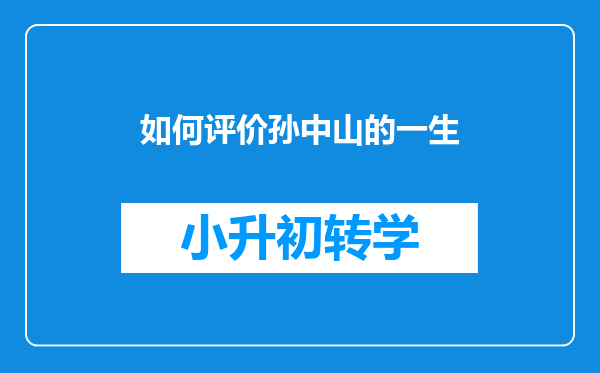 如何评价孙中山的一生

小升初转学